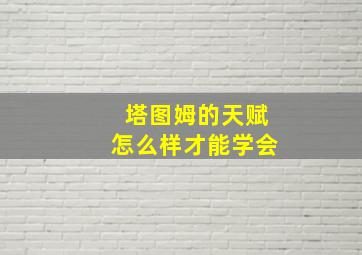 塔图姆的天赋
怎么样才能学会